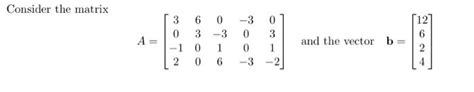 Consider the matrix

$A = \begin{bmatrix} 3 & 6 & 0 & -3 & 0 \\ 0 & 3 & -3 & 0 & 3 \\ -1 & 0 & 1 & 0 & 1 \\ 2 & 0 & 6 & -3 & -2 \end{bmatrix}$ and the vector $\mathbf{b} = \begin{bmatrix} 12 \\ 6 \\ 2 \\ 4 \end{bmatrix}$